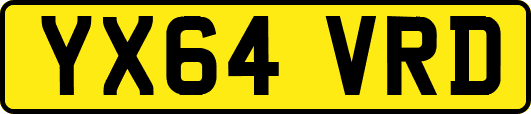 YX64 VRD